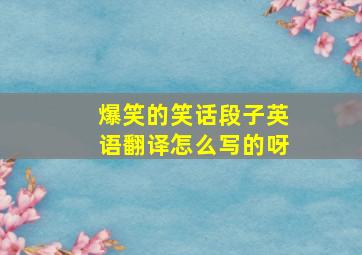 爆笑的笑话段子英语翻译怎么写的呀